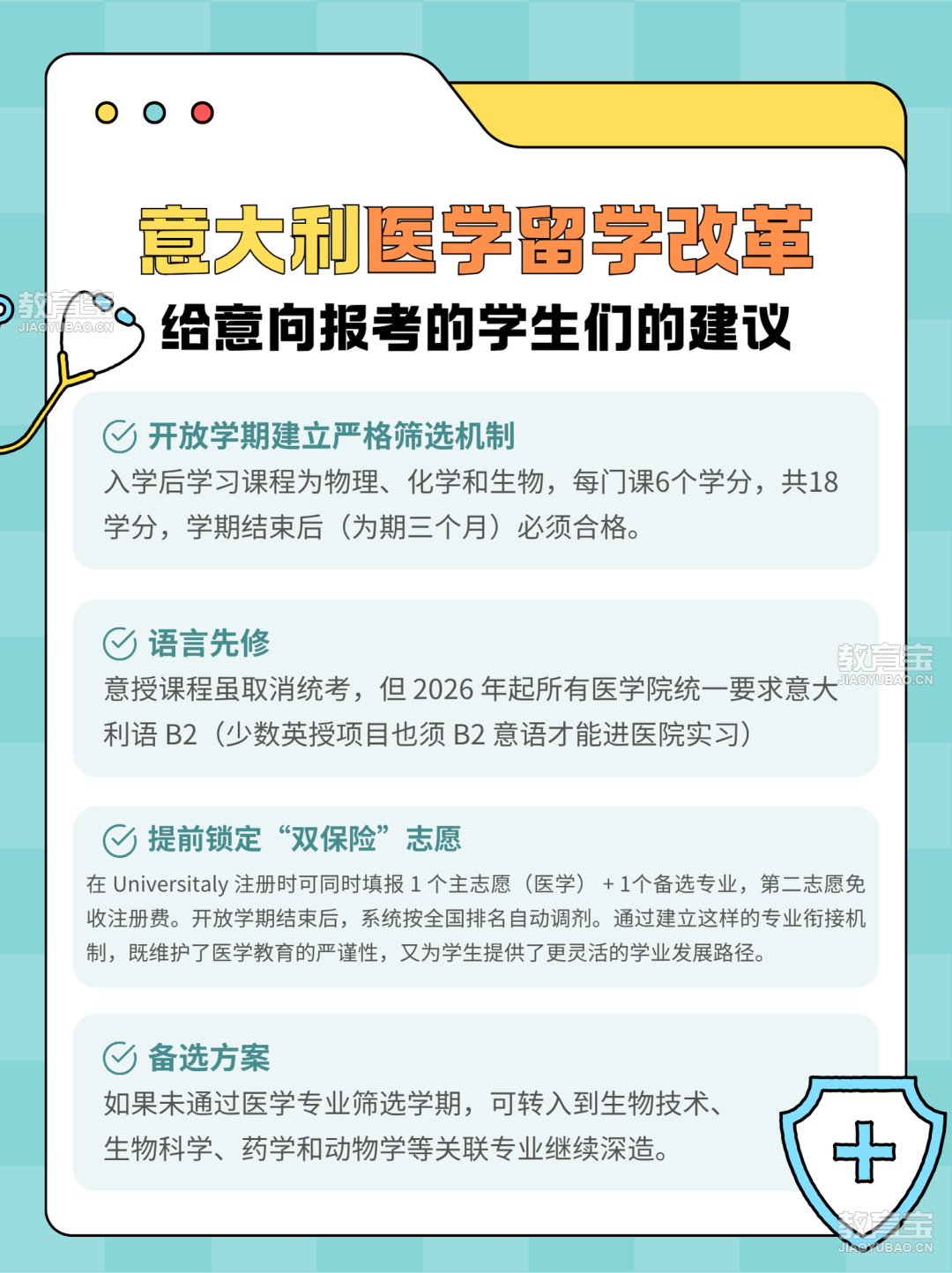 意大利医学留学改革

给意向报考的学生们的建议

开放学期建立严格筛选机制

入学后学习课程为物理、化学和生物，每门课6个学分，共18学分，学期结束后（为期三个月）必须合格。

语言先修

意授课程虽取消统考，但2026年起所有医学院统一要求意大利语B2（少数英授项目也须B2意语才能进医院实习）

提前锁定“双保险”志愿

在Universitaly注册时可同时填报1个主志愿（医学）+1个备选专业，第二志愿免收注册费。开放学期结束后，系统按全国排名自动调剂。通过建立这样的专业衔接机制，既维护了医学教育的严谨性，又为学生提供了更灵活的学业发展路径。

备选方案

如果未通过医学专业筛选学期，可转入到生物技术、生物科学、药学和动物学等关联专业继续深造。

教育宝 JIAOYUBAO.CN